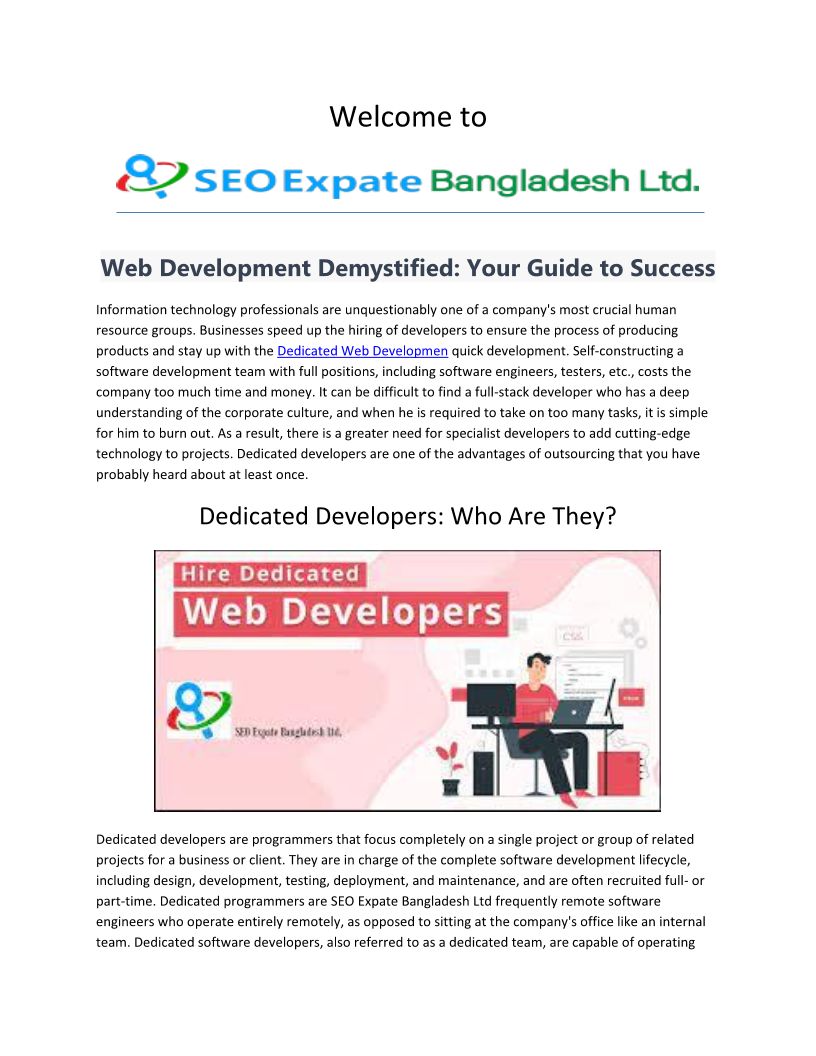 Welcome to

SEO Expate Bangladesh Ltd.

Web Development Demystified: Your Guide to Success

Information technology professionals are unquestionably one of a company's most crucial human resource groups. Businesses speed up the hiring of developers to ensure the process of producing products and stay up with the Dedicated Web Developmen quick development. Self-constructing a software development team with full positions, including software engineers, testers, etc., costs the company too much time and money. It can be difficult to find a full-stack developer who has a deep understanding of the corporate culture, and when he is required to take on too many tasks, it is simple for him to burn out. As a result, there is a greater need for specialist developers to add cutting-edge technology to projects. Dedicated developers are one of the advantages of outsourcing that you have probably heard about at least once.

Dedicated Developers: Who Are They?

Hire Dedicated
Web Developers

SEO Expate Bangladesh Ltd.

Dedicated developers are programmers that focus completely on a single project or group of related projects for a business or client. They are in charge of the complete software development lifecycle, including design, development, testing, deployment, and maintenance, and are often recruited full- or part-time. Dedicated programmers are SEO Expate Bangladesh Ltd frequently remote software engineers who operate entirely remotely, as opposed to sitting at the company's office like an internal team. Dedicated software developers, also referred to as a dedicated team, are capable of operating